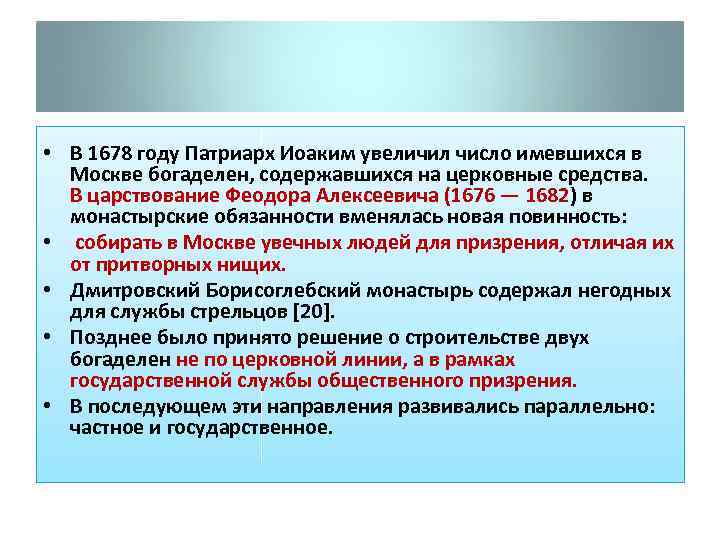 • В 1678 году Патриарх Иоаким увеличил число имевшихся в Москве богаделен, содержавшихся на церковные средства. В царствование Феодора Алексеевича (1676 — 1682) в монастырские обязанности вменялась новая повинность:

• собирать в Москве увечных людей для призрения, отличая их от притворных нищих.

• Дмитровский Борисоглебский монастырь содержал негодных для службы стрельцов [20].

• Позднее было принято решение о строительстве двух богаделен не по церковной линии, а в рамках государственной службы общественного призрения.

• В последующем эти направления развивались параллельно: частное и государственное.